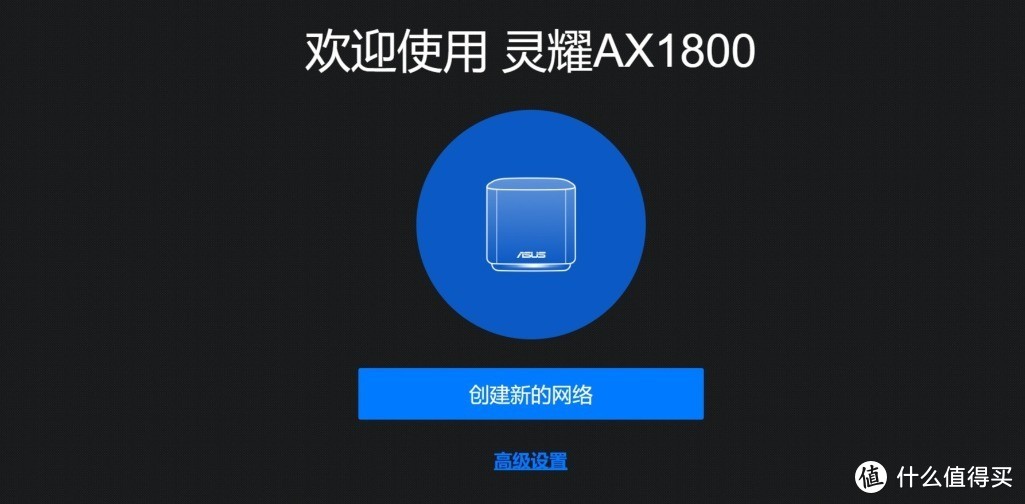 欢迎使用 灵耀AX1800

ASUS

创建新的网络

高级设置

值 什么值得买